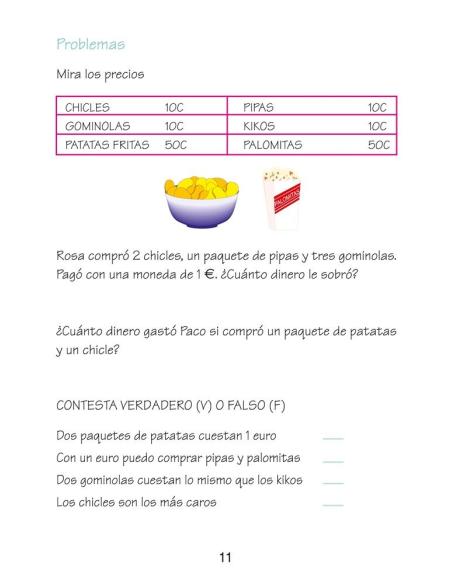 Problemas

Mira los precios

| CHICLES | 10C | PIPAS | 10C |
|---|---|---|---|
| GOMINOLAS | 10C | KIKOS | 10C |
| PATATAS FRITAS | 50C | PALOMITAS | 50C |

PALOMITAS

Rosa compró 2 chicles, un paquete de pipas y tres gominolas. Pagó con una moneda de 1 €. ¿Cuánto dinero le sobró?

¿Cuánto dinero gastó Paco si compró un paquete de patatas y un chicle?

CONTESTA VERDADERO (V) O FALSO (F)

Dos paquetes de patatas cuestan 1 euro ___

Con un euro puedo comprar pipas y palomitas ___

Dos gominolas cuestan lo mismo que los kikos ___

Los chicles son los más caros ___

11